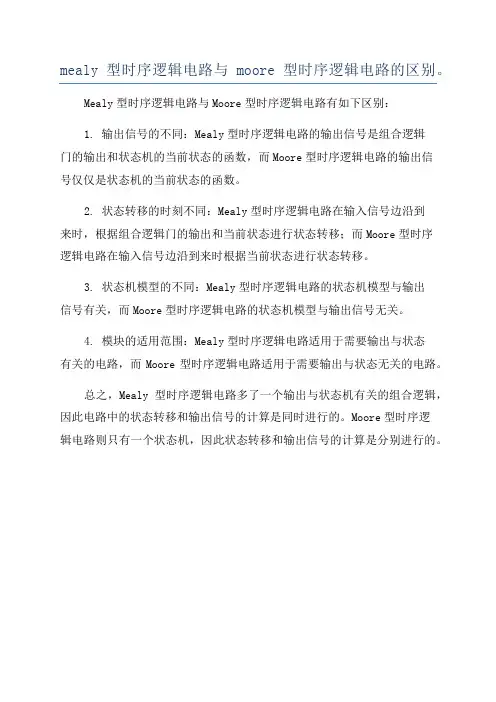 mealy 型时序逻辑电路与 moore 型时序逻辑电路的区别。

Mealy 型时序逻辑电路与 Moore 型时序逻辑电路有如下区别：

1. 输出信号的不同：Mealy 型时序逻辑电路的输出信号是组合逻辑门的输出和状态机的当前状态的函数，而 Moore 型时序逻辑电路的输出信号仅仅是状态机的当前状态的函数。

2. 状态转移的时刻不同：Mealy 型时序逻辑电路在输入信号边沿到来时，根据组合逻辑门的输出和当前状态进行状态转移；而 Moore 型时序逻辑电路在输入信号边沿到来时根据当前状态进行状态转移。

3. 状态机模型的不同：Mealy 型时序逻辑电路的状态机模型与输出信号有关，而 Moore 型时序逻辑电路的状态机模型与输出信号无关。

4. 模块的适用范围：Mealy 型时序逻辑电路适用于需要输出与状态有关的电路，而 Moore 型时序逻辑电路适用于需要输出与状态无关的电路。

总之，Mealy 型时序逻辑电路多了一个输出与状态机有关的组合逻辑，因此电路中的状态转移和输出信号的计算是同时进行的。Moore 型时序逻辑电路则只有一个状态机，因此状态转移和输出信号的计算是分别进行的。